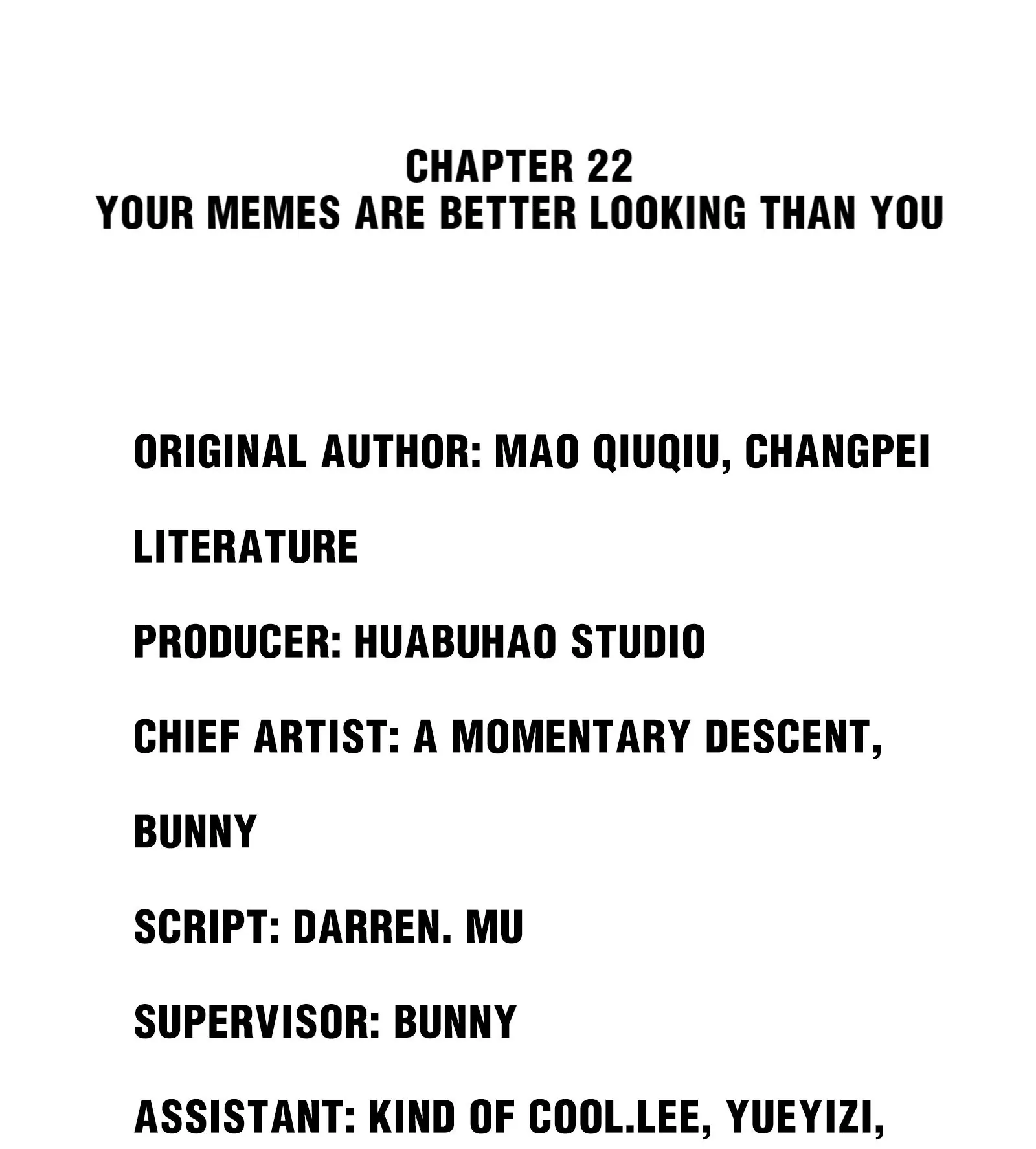 CHAPTER 22
YOUR MEMES ARE BETTER LOOKING THAN YOU

ORIGINAL AUTHOR: MAO QIUQIU, CHANGPEI LITERATURE

PRODUCER: HUABUHAO STUDIO

CHIEF ARTIST: A MOMENTARY DESCENT, BUNNY

SCRIPT: DARREN. MU

SUPERVISOR: BUNNY

ASSISTANT: KIND OF COOL.LEE, YUEYIZI,